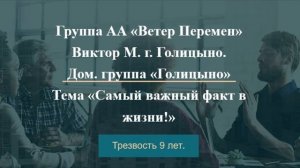 Группа АА «Ветер Перемен»
Виктор М. г. Голицыно.
Дом. группа «Голицыно»
Тема «Самый важный факт в жизни!»

Трезвость 9 лет.